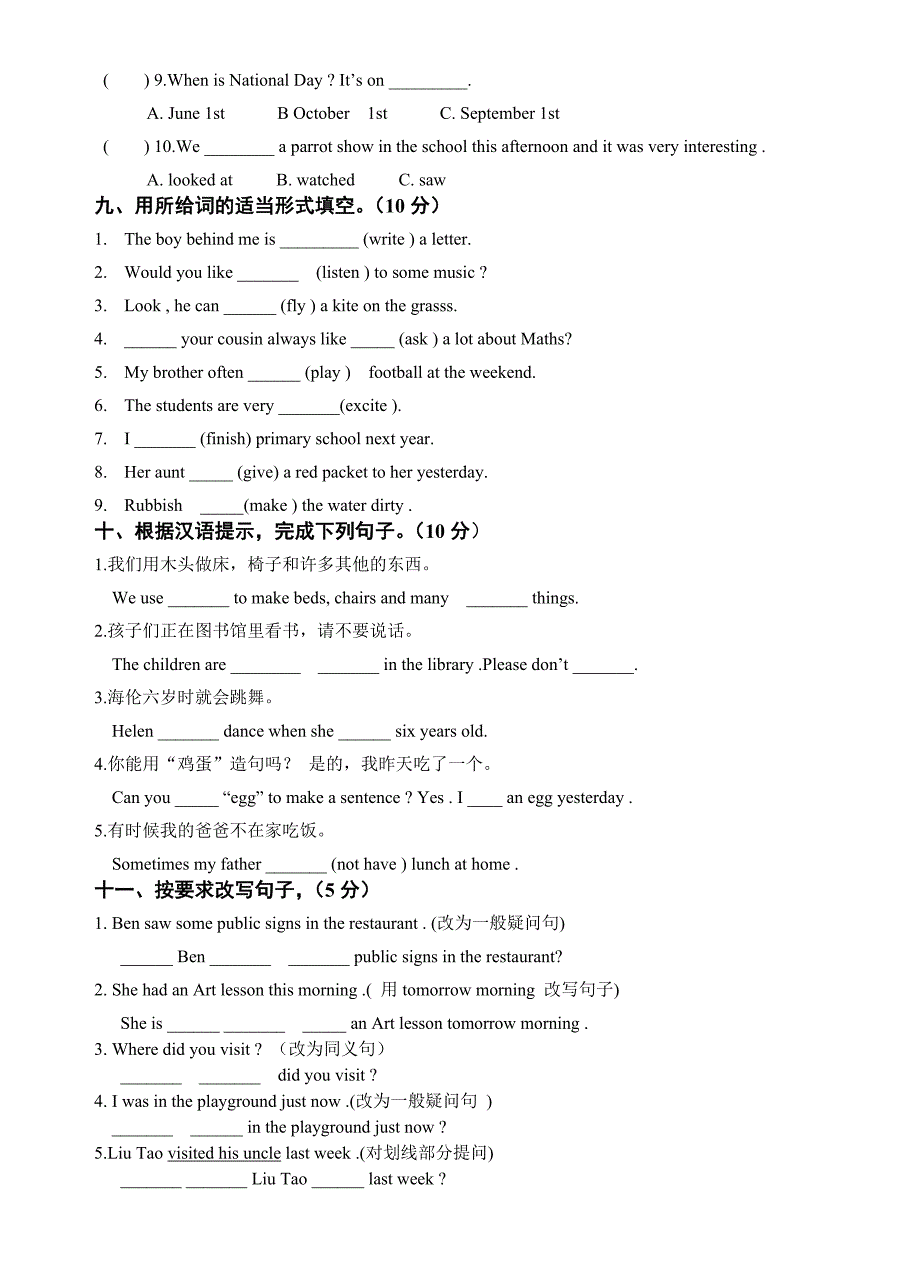 (　　) 9.When is National Day ? It's on _________.

A. June 1st　　B October　1st　　C. September 1st

(　　) 10.We ________ a parrot show in the school this afternoon and it was very interesting .

A. looked at　　B. watched　　C. saw

九、用所给词的适当形式填空。(10 分)

1. The boy behind me is _________ (write ) a letter.
2. Would you like _______ (listen ) to some music ?
3. Look , he can ______ (fly ) a kite on the grasss.
4. ______ your cousin always like _____ (ask ) a lot about Maths?
5. My brother often ______ (play ) football at the weekend.
6. The students are very _______(excite ).
7. I _______ (finish) primary school next year.
8. Her aunt _____ (give) a red packet to her yesterday.
9. Rubbish _____(make ) the water dirty .

十、根据汉语提示，完成下列句子。(10 分)

1.我们用木头做床，椅子和许多其他的东西。

We use _______ to make beds, chairs and many _______ things.

2.孩子们正在图书馆里看书，请不要说话。

The children are ________ _______ in the library .Please don't _______.

3.海伦六岁时就会跳舞。

Helen _______ dance when she ______ six years old.

4.你能用"鸡蛋"造句吗？ 是的，我昨天吃了一个。

Can you _____ "egg" to make a sentence ? Yes . I ____ an egg yesterday .

5.有时候我的爸爸不在家吃饭。

Sometimes my father _______ (not have ) lunch at home .

十一、按要求改写句子，(5 分)

1. Ben saw some public signs in the restaurant . (改为一般疑问句)

______ Ben _______ _______ public signs in the restaurant?

2. She had an Art lesson this morning .( 用 tomorrow morning 改写句子)

She is ______ _______ _____ an Art lesson tomorrow morning .

3. Where did you visit ? (改为同义句)

_______ _______ did you visit ?

4. I was in the playground just now .(改为一般疑问句 )

_______ ______ in the playground just now ?

5.Liu Tao visited his uncle last week .(对划线部分提问)

_______ _______ Liu Tao ______ last week ?